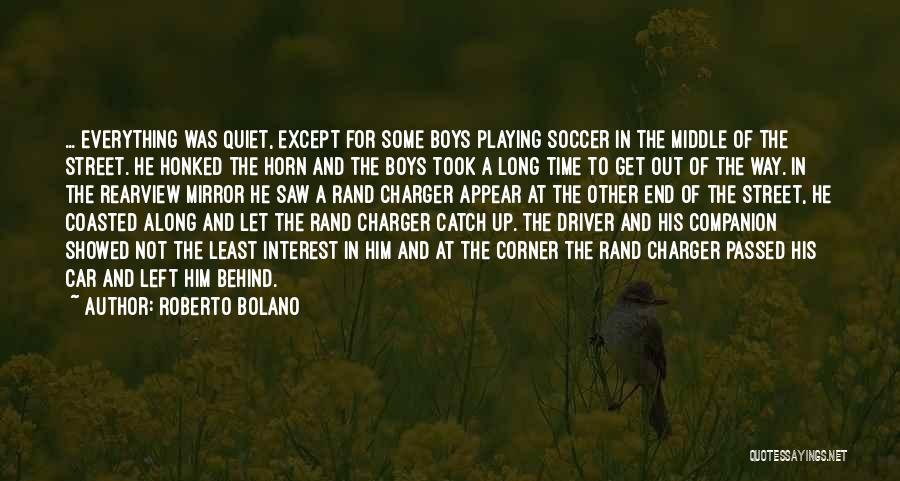 ... EVERYTHING WAS QUIET, EXCEPT FOR SOME BOYS PLAYING SOCCER IN THE MIDDLE OF THE STREET. HE HONKED THE HORN AND THE BOYS TOOK A LONG TIME TO GET OUT OF THE WAY. IN THE REARVIEW MIRROR HE SAW A RAND CHARGER APPEAR AT THE OTHER END OF THE STREET, HE COASTED ALONG AND LET THE RAND CHARGER CATCH UP. THE DRIVER AND HIS COMPANION SHOWED NOT THE LEAST INTEREST IN HIM AND AT THE CORNER THE RAND CHARGER PASSED HIS CAR AND LEFT HIM BEHIND.

~ AUTHOR: ROBERTO BOLANO

QUOTESSAYINGS.NET